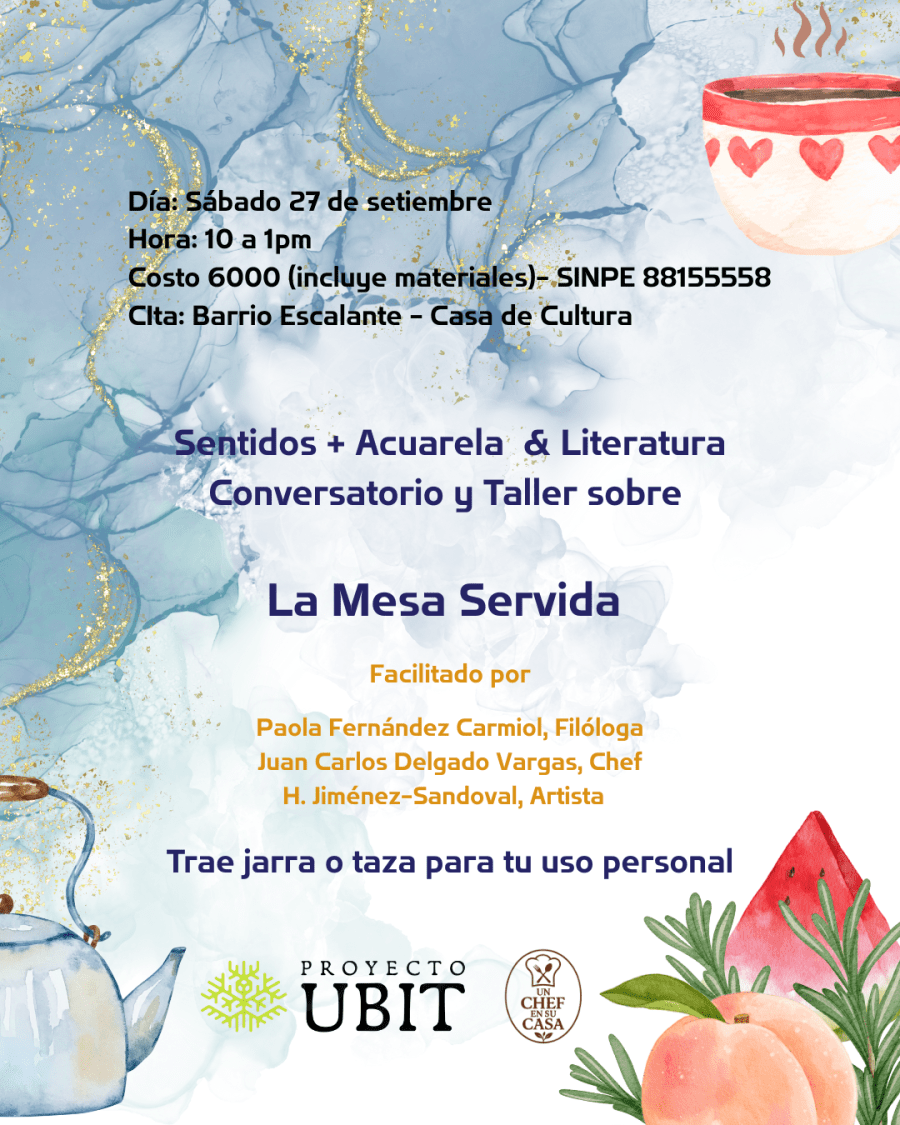 Día: Sábado 27 de setiembre
Hora: 10 a 1pm
Costo 6000 (incluye materiales)- SINPE 88155558
CIta: Barrio Escalante - Casa de Cultura

Sentidos + Acuarela & Literatura
Conversatorio y Taller sobre

La Mesa Servida

Facilitado por

Paola Fernández Carmiol, Filóloga
Juan Carlos Delgado Vargas, Chef
H. Jiménez-Sandoval, Artista

Trae jarra o taza para tu uso personal

PROYECTO
UBIT

UN
CHEF
EN SU
CASA